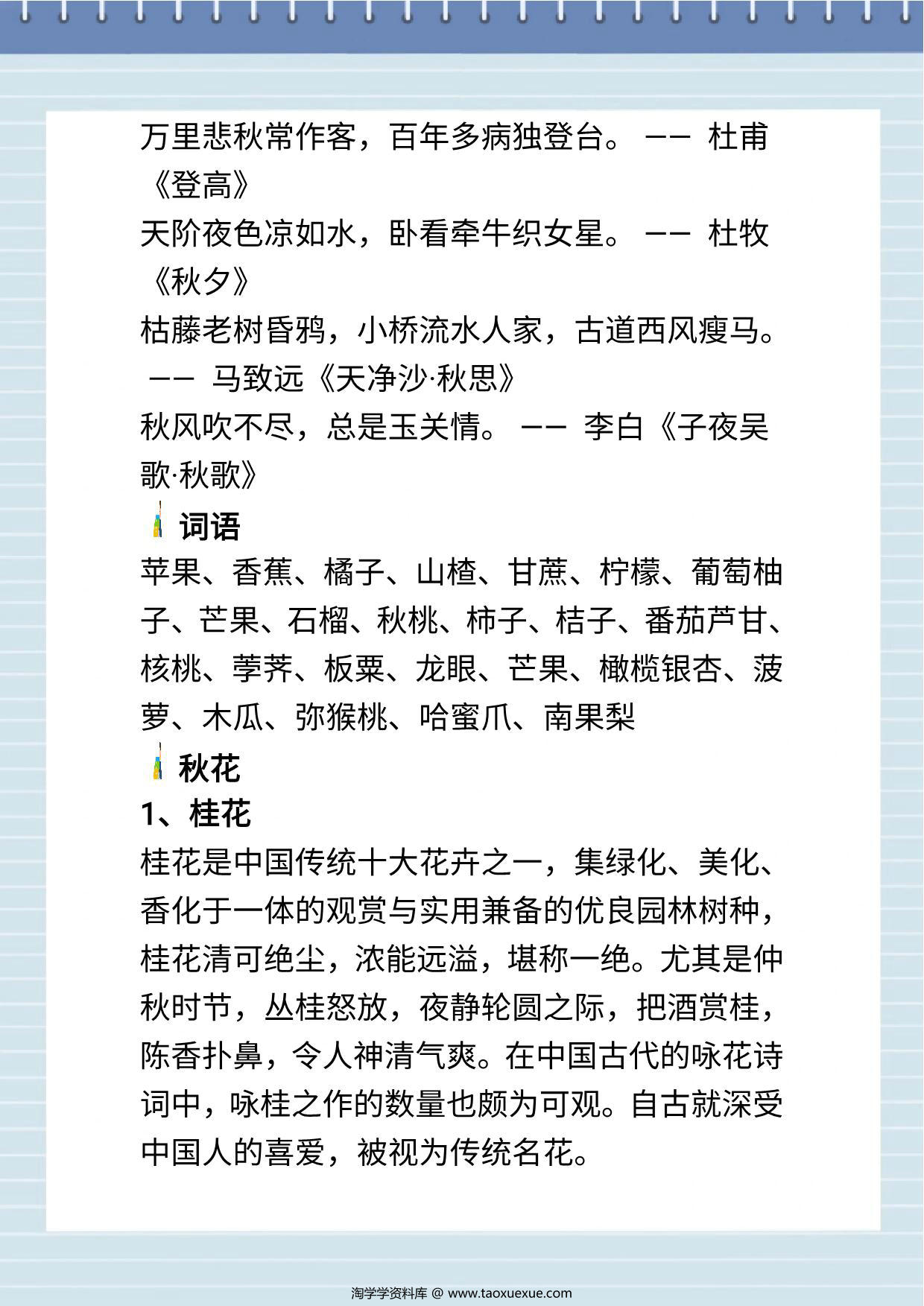 万里悲秋常作客，百年多病独登台。 —— 杜甫《登高》
天阶夜色凉如水，卧看牵牛织女星。 —— 杜牧《秋夕》
枯藤老树昏鸦，小桥流水人家，古道西风瘦马。 —— 马致远《天净沙·秋思》
秋风吹不尽，总是玉关情。 —— 李白《子夜吴歌·秋歌》

词语

苹果、香蕉、橘子、山楂、甘蔗、柠檬、葡萄柚子、芒果、石榴、秋桃、柿子、桔子、番茄芦甘、核桃、荸荠、板栗、龙眼、芒果、橄榄银杏、菠萝、木瓜、弥猴桃、哈蜜爪、南果梨

秋花

1、桂花

桂花是中国传统十大花卉之一，集绿化、美化、香化于一体的观赏与实用兼备的优良园林树种，桂花清可绝尘，浓能远溢，堪称一绝。尤其是仲秋时节，丛桂怒放，夜静轮圆之际，把酒赏桂，陈香扑鼻，令人神清气爽。在中国古代的咏花诗词中，咏桂之作的数量也颇为可观。自古就深受中国人的喜爱，被视为传统名花。

淘学学资料库 @ www.taoxuexue.com